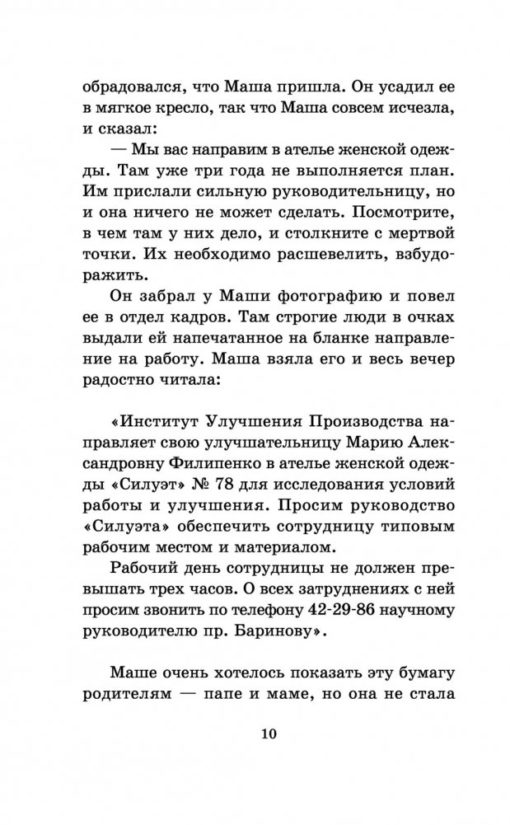 обрадовался, что Маша пришла. Он усадил ее в мягкое кресло, так что Маша совсем исчезла, и сказал:

— Мы вас направим в ателье женской одежды. Там уже три года не выполняется план. Им прислали сильную руководительницу, но и она ничего не может сделать. Посмотрите, в чем там у них дело, и столкните с мертвой точки. Их необходимо расшевелить, взбудоражить.

Он забрал у Маши фотографию и повел ее в отдел кадров. Там строгие люди в очках выдали ей напечатанное на бланке направление на работу. Маша взяла его и весь вечер радостно читала:

«Институт Улучшения Производства направляет свою улучшательницу Марию Александровну Филипенко в ателье женской одежды «Силуэт» № 78 для исследования условий работы и улучшения. Просим руководство «Силуэта» обеспечить сотрудницу типовым рабочим местом и материалом.

Рабочий день сотрудницы не должен превышать трех часов. О всех затруднениях с ней просим звонить по телефону 42-29-86 научному руководителю пр. Баринову».

Маше очень хотелось показать эту бумагу родителям — папе и маме, но она не стала

10